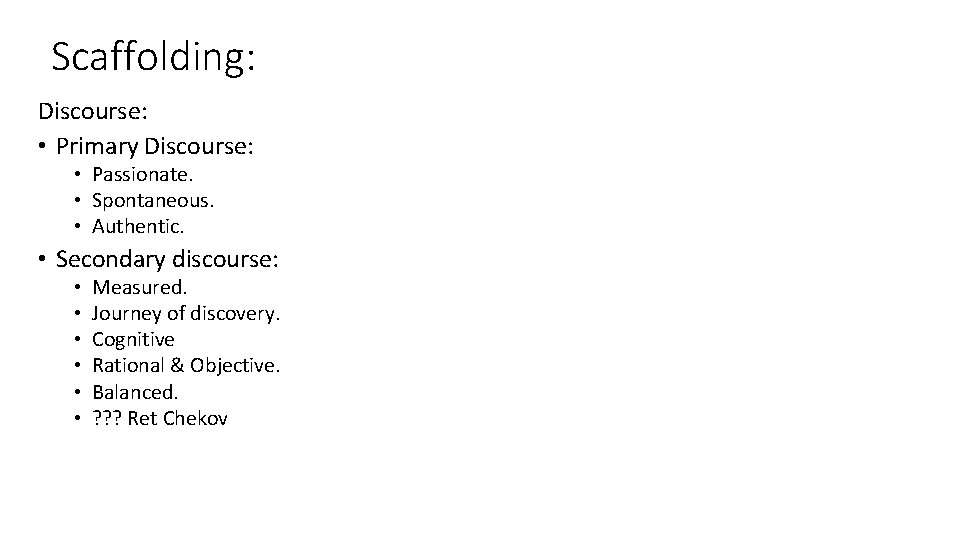 Scaffolding:

Discourse:

• Primary Discourse:
• Passionate.
• Spontaneous.
• Authentic.
• Secondary discourse:
• Measured.
• Journey of discovery.
• Cognitive
• Rational & Objective.
• Balanced.
• ??? Ret Chekov